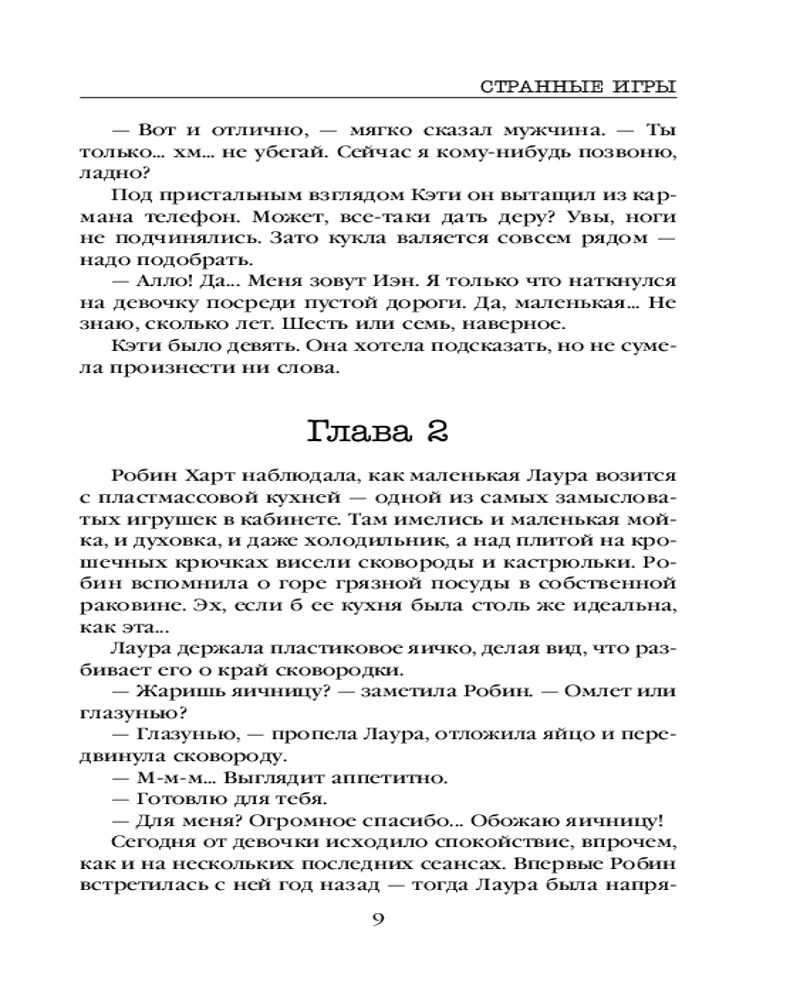 СТРАННЫЕ ИГРЫ

— Вот и отлично, — мягко сказал мужчина. — Ты только... хм... не убегай. Сейчас я кому-нибудь позвоню, ладно?

Под пристальным взглядом Кэти он вытащил из кармана телефон. Может, все-таки дать деру? Увы, ноги не подчинялись. Зато кукла валяется совсем рядом — надо подобрать.

— Алло! Да... Меня зовут Иэн. Я только что наткнулся на девочку посреди пустой дороги. Да, маленькая... Не знаю, сколько лет. Шесть или семь, наверное.

Кэти было девять. Она хотела подсказать, но не сумела произнести ни слова.

Глава 2

Робин Харт наблюдала, как маленькая Лаура возится с пластмассовой кухней — одной из самых замысловатых игрушек в кабинете. Там имелись и маленькая мойка, и духовка, и даже холодильник, а над плитой на крошечных крючках висели сковороды и кастрюльки. Робин вспомнила о горе грязной посуды в собственной раковине. Эх, если б ее кухня была столь же идеальна, как эта...

Лаура держала пластиковое яичко, делая вид, что разбивает его о край сковородки.

— Жаришь яичницу? — заметила Робин. — Омлет или глазунью?

— Глазунью, — пропела Лаура, отложила яйцо и передвинула сковороду.

— М-м-м... Выглядит аппетитно.

— Готовлю для тебя.

— Для меня? Огромное спасибо... Обожаю яичницу!

Сегодня от девочки исходило спокойствие, впрочем, как и на нескольких последних сеансах. Впервые Робин встретилась с ней год назад — тогда Лаура была напря-

9